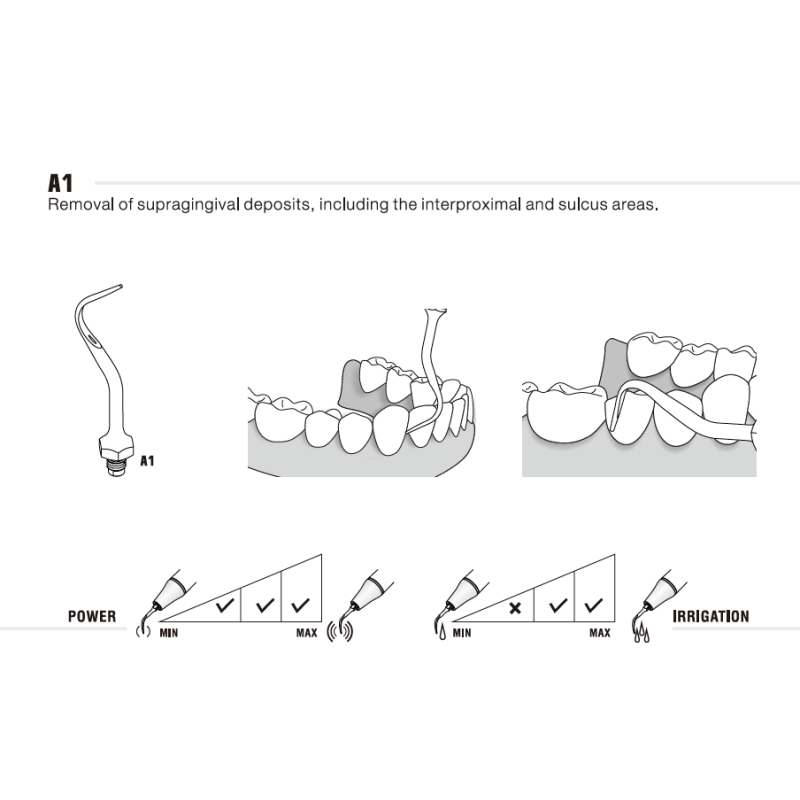 A1
Removal of supragingival deposits, including the interproximal and sulcus areas.

A1

POWER

MIN ✓ ✓ ✓ MAX

MIN × ✓ ✓ MAX

IRRIGATION